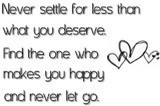 Never settle for less than what you deserve. Find the one who makes you happy and never let go.